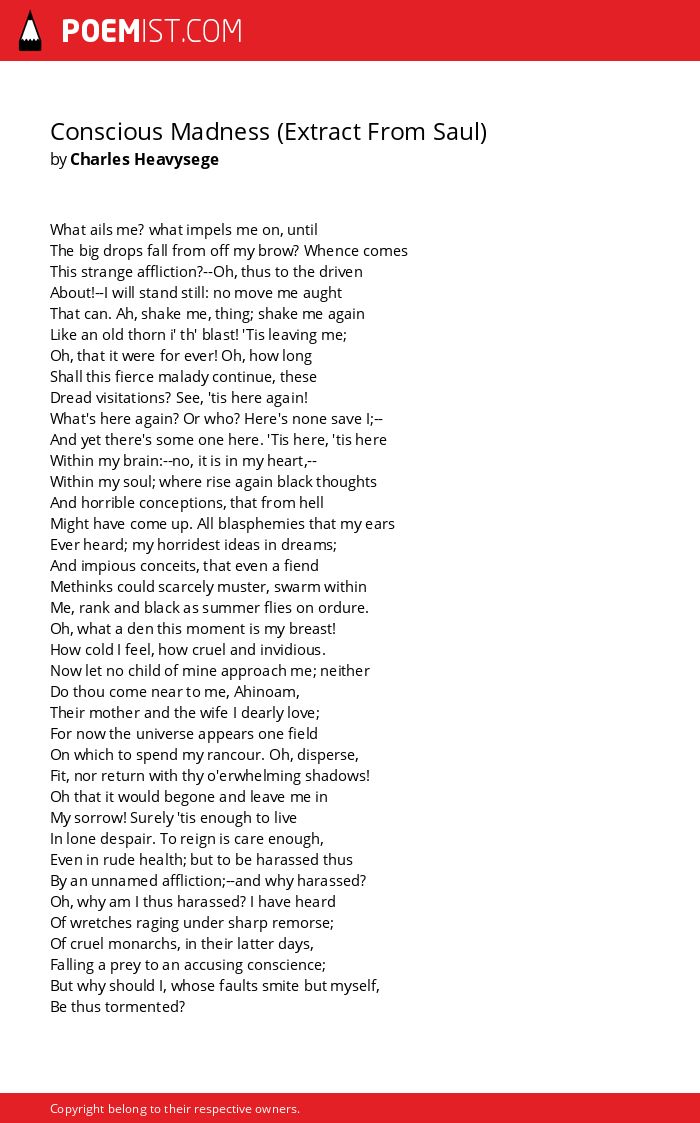 POEMIST.COM

Conscious Madness (Extract From Saul)
by Charles Heavysege

What ails me? what impels me on, until
The big drops fall from off my brow? Whence comes
This strange affliction?--Oh, thus to the driven
About!--I will stand still: no move me aught
That can. Ah, shake me, thing; shake me again
Like an old thorn i' th' blast! 'Tis leaving me;
Oh, that it were for ever! Oh, how long
Shall this fierce malady continue, these
Dread visitations? See, 'tis here again!
What's here again? Or who? Here's none save I;--
And yet there's some one here. 'Tis here, 'tis here
Within my brain:--no, it is in my heart,--
Within my soul; where rise again black thoughts
And horrible conceptions, that from hell
Might have come up. All blasphemies that my ears
Ever heard; my horridest ideas in dreams;
And impious conceits, that even a fiend
Methinks could scarcely muster, swarm within
Me, rank and black as summer flies on ordure.
Oh, what a den this moment is my breast!
How cold I feel, how cruel and invidious.
Now let no child of mine approach me; neither
Do thou come near to me, Ahinoam,
Their mother and the wife I dearly love;
For now the universe appears one field
On which to spend my rancour. Oh, disperse,
Fit, nor return with thy o'erwhelming shadows!
Oh that it would begone and leave me in
My sorrow! Surely 'tis enough to live
In lone despair. To reign is care enough,
Even in rude health; but to be harassed thus
By an unnamed affliction;--and why harassed?
Oh, why am I thus harassed? I have heard
Of wretches raging under sharp remorse;
Of cruel monarchs, in their latter days,
Falling a prey to an accusing conscience;
But why should I, whose faults smite but myself,
Be thus tormented?

Copyright belong to their respective owners.